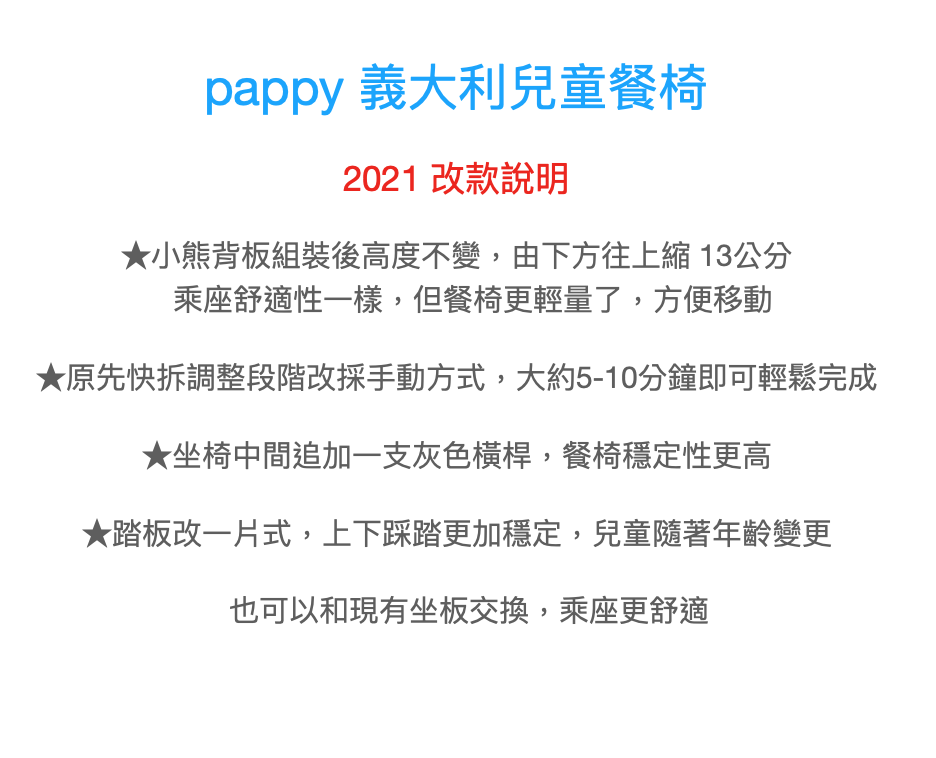 pappy 義大利兒童餐椅

2021 改款說明

★小熊背板組裝後高度不變，由下方往上縮 13公分
乘座舒適性一樣，但餐椅更輕量了，方便移動

★原先快拆調整段階改採手動方式，大約5-10分鐘即可輕鬆完成

★坐椅中間追加一支灰色橫桿，餐椅穩定性更高

★踏板改一片式，上下踩踏更加穩定，兒童隨著年齡變更

也可以和現有坐板交換，乘座更舒適